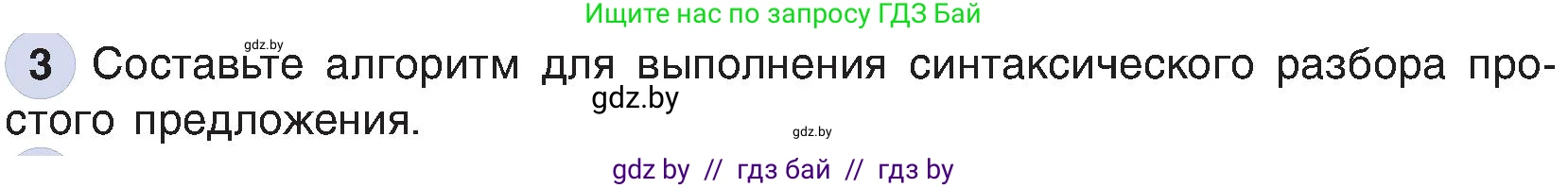 Ищите нас по запросу ГДЗ Бай

gdz.by

3 Составьте алгоритм для выполнения синтаксического разбора простого предложения.

gdz.by

gdz.by

gdz by // гдз бай // гдз by